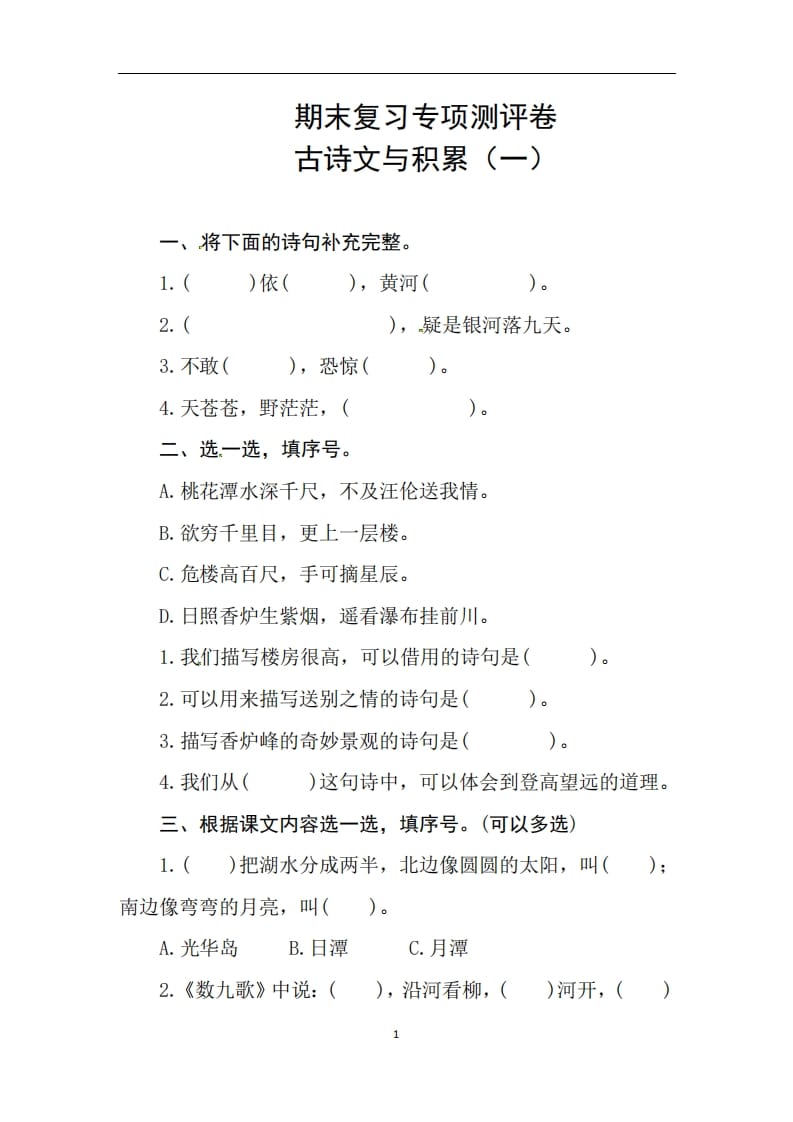 期末复习专项测评卷
古诗文与积累（一）

一、将下面的诗句补充完整。

1.(　　)依(　　)，黄河(　　　　)。

2.(　　　　　　　　)，疑是银河落九天。

3.不敢(　　)，恐惊(　　)。

4.天苍苍，野茫茫，(　　　　　)。

二、选一选，填序号。

A.桃花潭水深千尺，不及汪伦送我情。

B.欲穷千里目，更上一层楼。

C.危楼高百尺，手可摘星辰。

D.日照香炉生紫烟，遥看瀑布挂前川。

1.我们描写楼房很高，可以借用的诗句是(　　)。

2.可以用来描写送别之情的诗句是(　　)。

3.描写香炉峰的奇妙景观的诗句是(　　)。

4.我们从(　　)这句诗中，可以体会到登高望远的道理。

三、根据课文内容选一选，填序号。(可以多选)

1.(　)把湖水分成两半，北边像圆圆的太阳，叫(　)；南边像弯弯的月亮，叫(　)。

A.光华岛　B.日潭　C.月潭

2.《数九歌》中说：(　)，沿河看柳，(　)河开，(　)

1